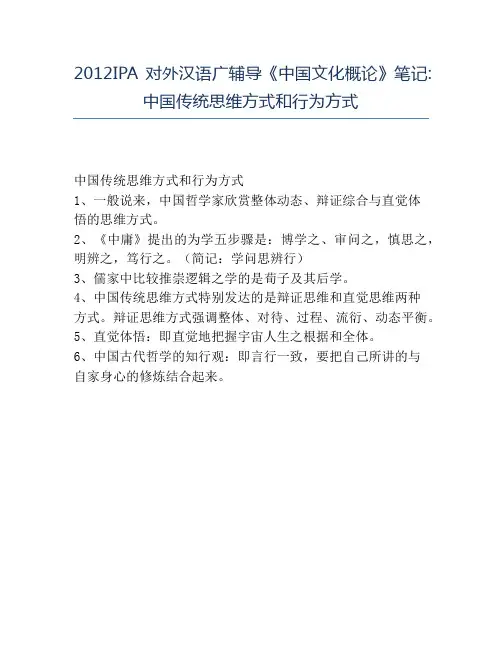 2012IPA 对外汉语广辅导《中国文化概论》笔记: 中国传统思维方式和行为方式

中国传统思维方式和行为方式

1、一般说来，中国哲学家欣赏整体动态、辩证综合与直觉体悟的思维方式。

2、《中庸》提出的为学五步骤是：博学之、审问之，慎思之，明辨之，笃行之。（简记：学问思辨行）

3、儒家中比较推崇逻辑之学的是荀子及其后学。

4、中国传统思维方式特别发达的是辩证思维和直觉思维两种方式。辩证思维方式强调整体、对待、过程、流衍、动态平衡。

5、直觉体悟：即直觉地把握宇宙人生之根据和全体。

6、中国古代哲学的知行观：即言行一致，要把自己所讲的与自家身心的修炼结合起来。